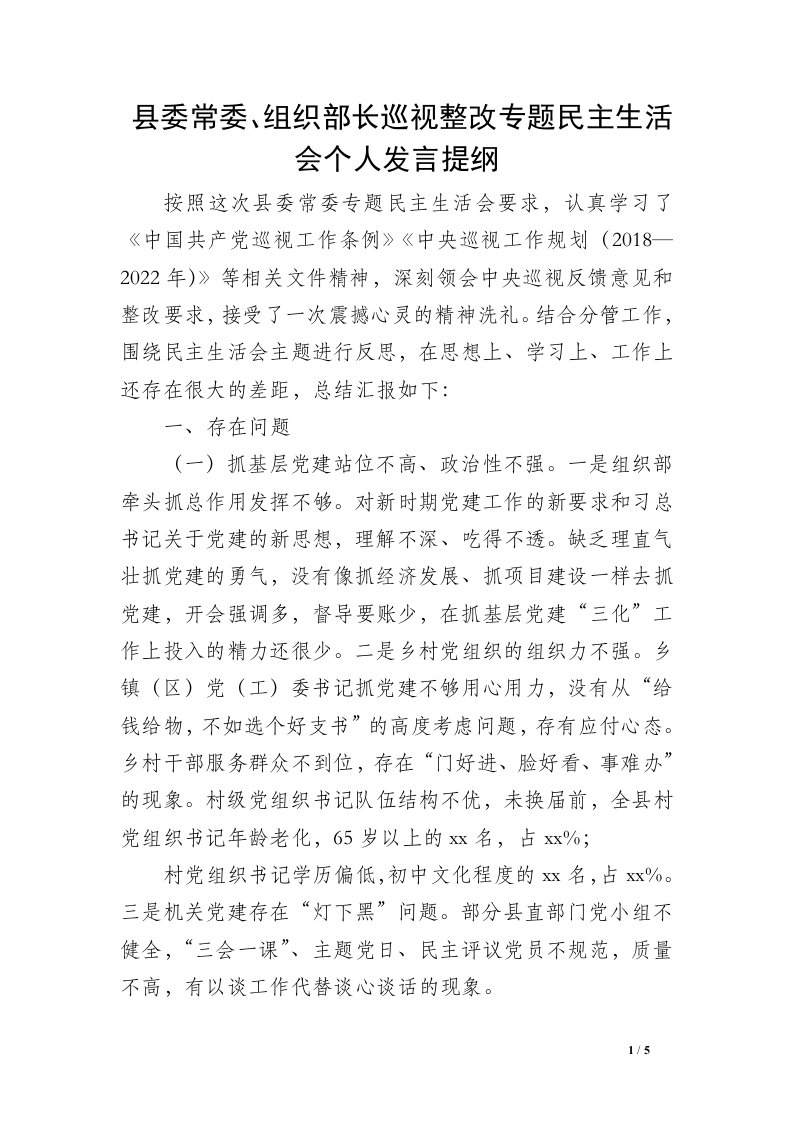 县委常委、组织部长巡视整改专题民主生活会个人发言提纲

按照这次县委常委专题民主生活会要求，认真学习了《中国共产党巡视工作条例》《中央巡视工作规划（2018—2022 年)》等相关文件精神，深刻领会中央巡视反馈意见和整改要求，接受了一次震撼心灵的精神洗礼。结合分管工作，围绕民主生活会主题进行反思，在思想上、学习上、工作上还存在很大的差距，总结汇报如下:

一、存在问题

（一）抓基层党建站位不高、政治性不强。一是组织部牵头抓总作用发挥不够。对新时期党建工作的新要求和习总书记关于党建的新思想，理解不深、吃得不透。缺乏理直气壮抓党建的勇气，没有像抓经济发展、抓项目建设一样去抓党建，开会强调多，督导要账少，在抓基层党建“三化”工作上投入的精力还很少。二是乡村党组织的组织力不强。乡镇（区）党（工）委书记抓党建不够用心用力，没有从“给钱给物，不如选个好支书”的高度考虑问题，存有应付心态。乡村干部服务群众不到位，存在“门好进、脸好看、事难办”的现象。村级党组织书记队伍结构不优，未换届前，全县村党组织书记年龄老化，65 岁以上的 xx 名，占 xx%;

村党组织书记学历偏低,初中文化程度的 xx 名,占 xx%。三是机关党建存在“灯下黑”问题。部分县直部门党小组不健全,“三会一课”、主题党日、民主评议党员不规范，质量不高，有以谈工作代替谈心谈话的现象。

1 / 5